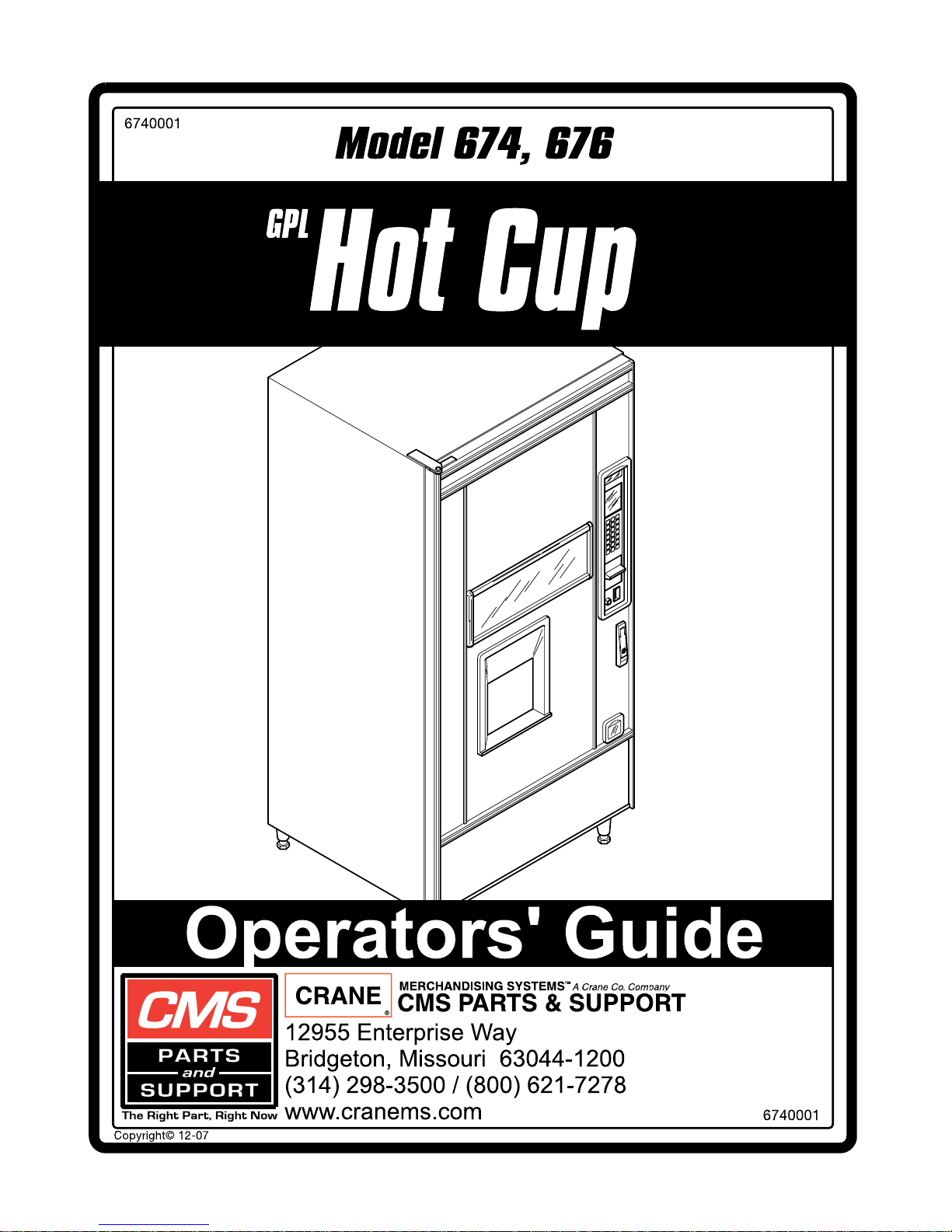 6740001

Model 674, 676

GPL Hot Cup

Operators' Guide

CMS
PARTS
and
SUPPORT
The Right Part, Right Now

CRANE®

MERCHANDISING SYSTEMS™ A Crane Co. Company
CMS PARTS & SUPPORT

12955 Enterprise Way
Bridgeton, Missouri 63044-1200
(314) 298-3500 / (800) 621-7278
www.cranems.com

6740001

Copyright© 12-07